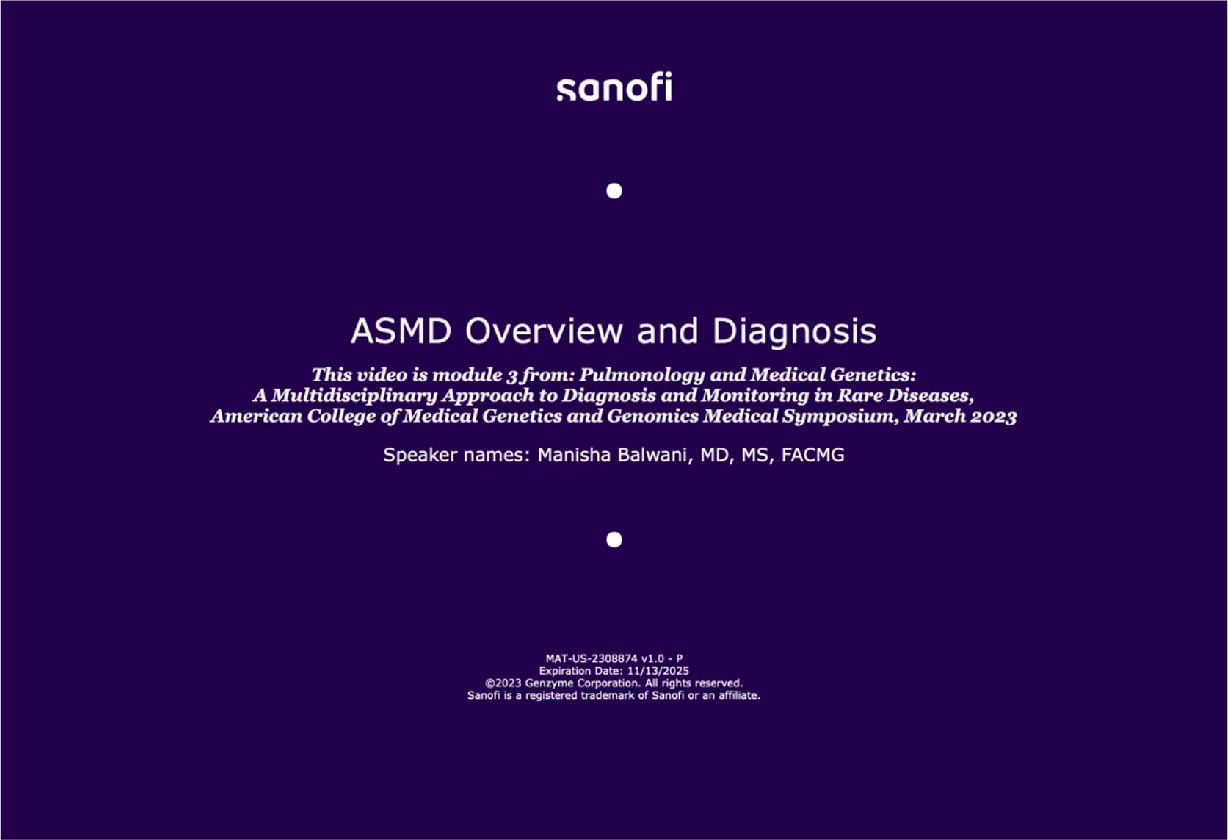 sanofi

ASMD Overview and Diagnosis

This video is module 3 from: Pulmonology and Medical Genetics: A Multidisciplinary Approach to Diagnosis and Monitoring in Rare Diseases, American College of Medical Genetics and Genomics Medical Symposium, March 2023

Speaker names: Manisha Balwani, MD, MS, FACMG

MAT-US-2308874 v1.0 - P
Expiration Date: 11/13/2025
©2023 Genzyme Corporation. All rights reserved.
Sanofi is a registered trademark of Sanofi or an affiliate.